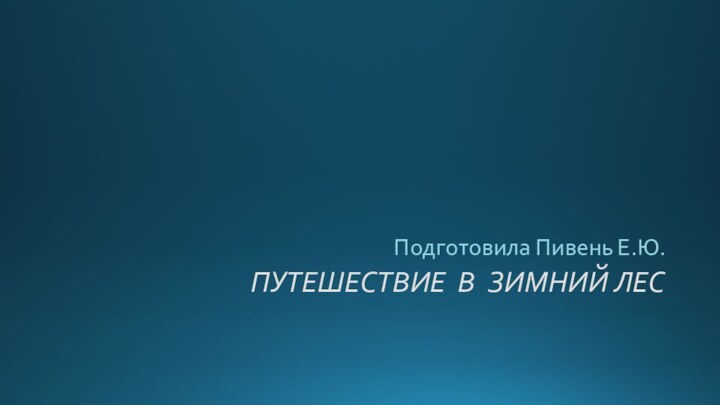 Подготовила Пивень Е.Ю.

ПУТЕШЕСТВИЕ В ЗИМНИЙ ЛЕС